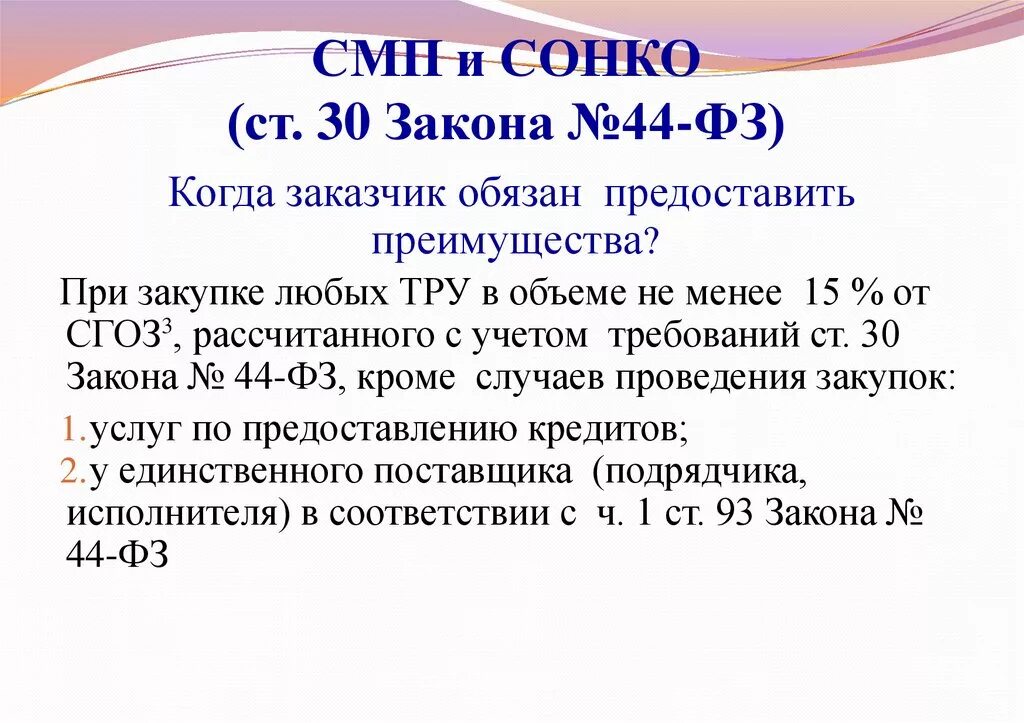 СМП и СОНКО
(ст. 30 Закона №44-ФЗ)

Когда заказчик обязан предоставить преимущества?

При закупке любых ТРУ в объеме не менее 15 % от СГОЗ$^3$, рассчитанного с учетом требований ст. 30 Закона № 44-ФЗ, кроме случаев проведения закупок:

1. услуг по предоставлению кредитов;
2. у единственного поставщика (подрядчика, исполнителя) в соответствии с ч. 1 ст. 93 Закона № 44-ФЗ